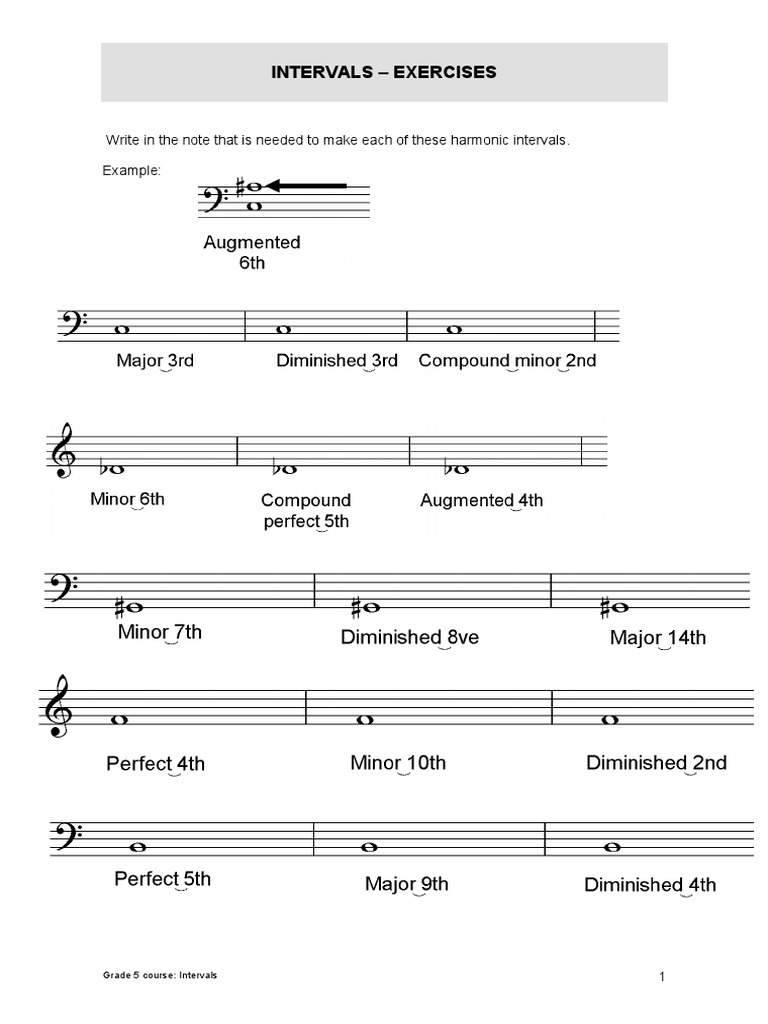 INTERVALS – EXERCISES

Write in the note that is needed to make each of these harmonic intervals.

Example:

Augmented 6th

Major 3rd

Diminished 3rd

Compound minor 2nd

Minor 6th

Compound perfect 5th

Augmented 4th

Minor 7th

Diminished 8ve

Major 14th

Perfect 4th

Minor 10th

Diminished 2nd

Perfect 5th

Major 9th

Diminished 4th

Grade 5 course: Intervals

1